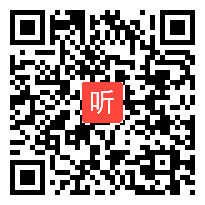 听